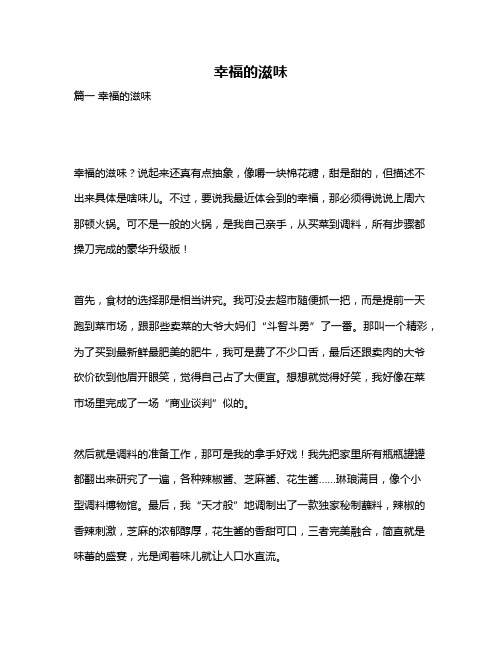 幸福的滋味

篇一 幸福的滋味

幸福的滋味？说起来还真有点抽象，像嚼一块棉花糖，甜是甜的，但描述不出来具体是啥味儿。不过，要说我最近体会到的幸福，那必须得说说上周六那顿火锅。可不是一般的火锅，是我自己亲手，从买菜到调料，所有步骤都操刀完成的豪华升级版！

首先，食材的选择那是相当讲究。我可没去超市随便抓一把，而是提前一天跑到菜市场，跟那些卖菜的大爷大妈们“斗智斗勇”了一番。那叫一个精彩，为了买到最新鲜最肥美的肥牛，我可是费了不少口舌，最后还跟卖肉的大爷砍价砍到他眉开眼笑，觉得自己占了大便宜。想想就觉得好笑，我好像在菜市场里完成了一场“商业谈判”似的。

然后就是调料的准备工作，那可是我的拿手好戏！我先把家里所有瓶瓶罐罐都翻出来研究了一遍，各种辣椒酱、芝麻酱、花生酱……琳琅满目，像个小型调料博物馆。最后，我“天才般”地调制出了一款独家秘制蘸料，辣椒的香辣刺激，芝麻的浓郁醇厚，花生酱的香甜可口，三者完美融合，简直就是味蕾的盛宴，光是闻着味儿就让人口水直流。